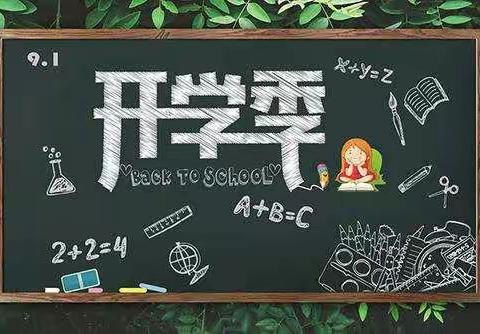 9.1

$x+y=z$

开学季

BACK TO SCHOOL

$A+B=C$

$2+2=4$